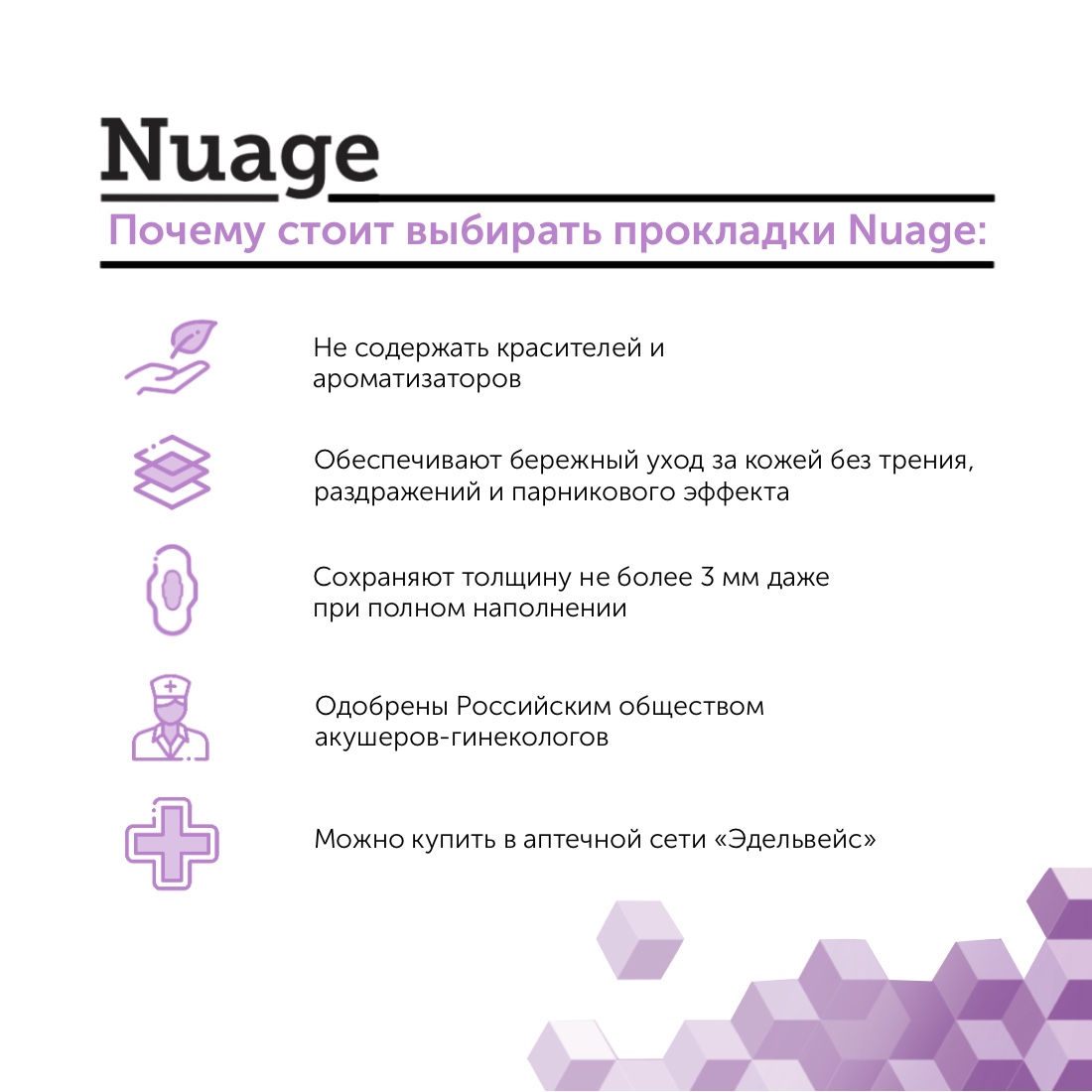 Nuage

Почему стоит выбирать прокладки Nuage:

Не содержать красителей и ароматизаторов

Обеспечивают бережный уход за кожей без трения, раздражений и парникового эффекта

Сохраняют толщину не более 3 мм даже при полном наполнении

Одобрены Российским обществом акушеров-гинекологов

Можно купить в аптечной сети «Эдельвейс»